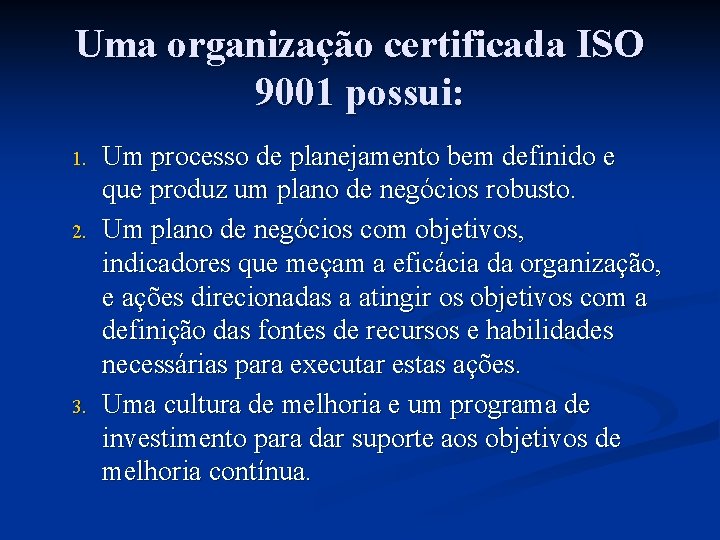 Uma organização certificada ISO 9001 possui:

1. Um processo de planejamento bem definido e que produz um plano de negócios robusto.
2. Um plano de negócios com objetivos, indicadores que meçam a eficácia da organização, e ações direcionadas a atingir os objetivos com a definição das fontes de recursos e habilidades necessárias para executar estas ações.
3. Uma cultura de melhoria e um programa de investimento para dar suporte aos objetivos de melhoria contínua.